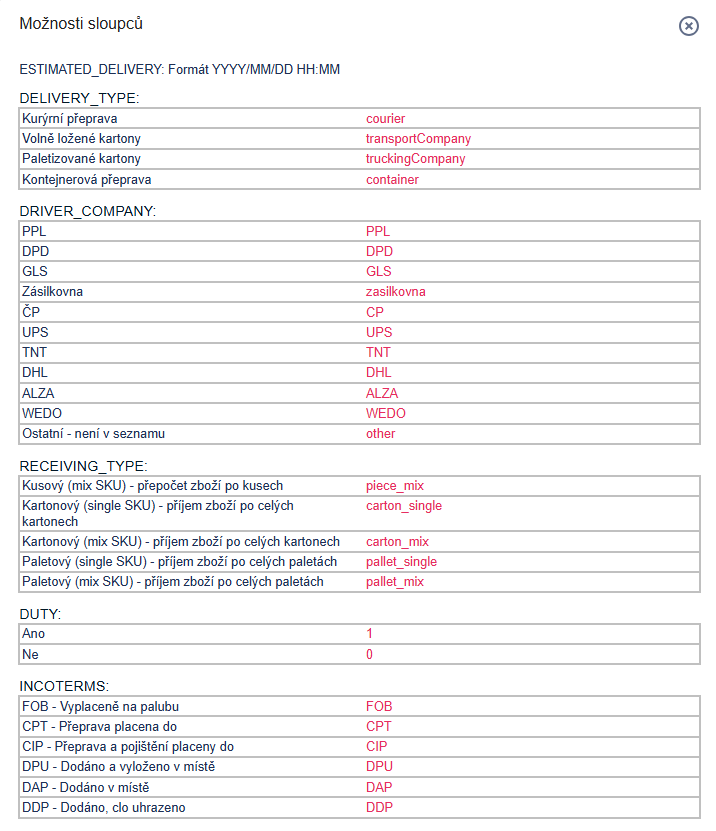 Možnosti sloupců

ESTIMATED_DELIVERY: Formát YYYY/MM/DD HH:MM

DELIVERY_TYPE:

| Kurýrní přeprava | courier |
|---|---|
| Volně ložené kartony | transportCompany |
| Paletizované kartony | truckingCompany |
| Kontejnerová přeprava | container |

DRIVER_COMPANY:

| PPL | PPL |
|---|---|
| DPD | DPD |
| GLS | GLS |
| Zásilkovna | zasilkovna |
| ČP | CP |
| UPS | UPS |
| TNT | TNT |
| DHL | DHL |
| ALZA | ALZA |
| WEDO | WEDO |
| Ostatní - není v seznamu | other |

RECEIVING_TYPE:

| Kusový (mix SKU) - přepočet zboží po kusech | piece_mix |
|---|---|
| Kartonový (single SKU) - příjem zboží po celých kartonech | carton_single |
| Kartonový (mix SKU) - příjem zboží po celých kartonech | carton_mix |
| Paletový (single SKU) - příjem zboží po celých paletách | pallet_single |
| Paletový (mix SKU) - příjem zboží po celých paletách | pallet_mix |

DUTY:

| Ano | 1 |
|---|---|
| Ne | 0 |

INCOTERMS:

| FOB - Vyplaceně na palubu | FOB |
|---|---|
| CPT - Přeprava placena do | CPT |
| CIP - Přeprava a pojištění placeny do | CIP |
| DPU - Dodáno a vyloženo v místě | DPU |
| DAP - Dodáno v místě | DAP |
| DDP - Dodáno, clo uhrazeno | DDP |